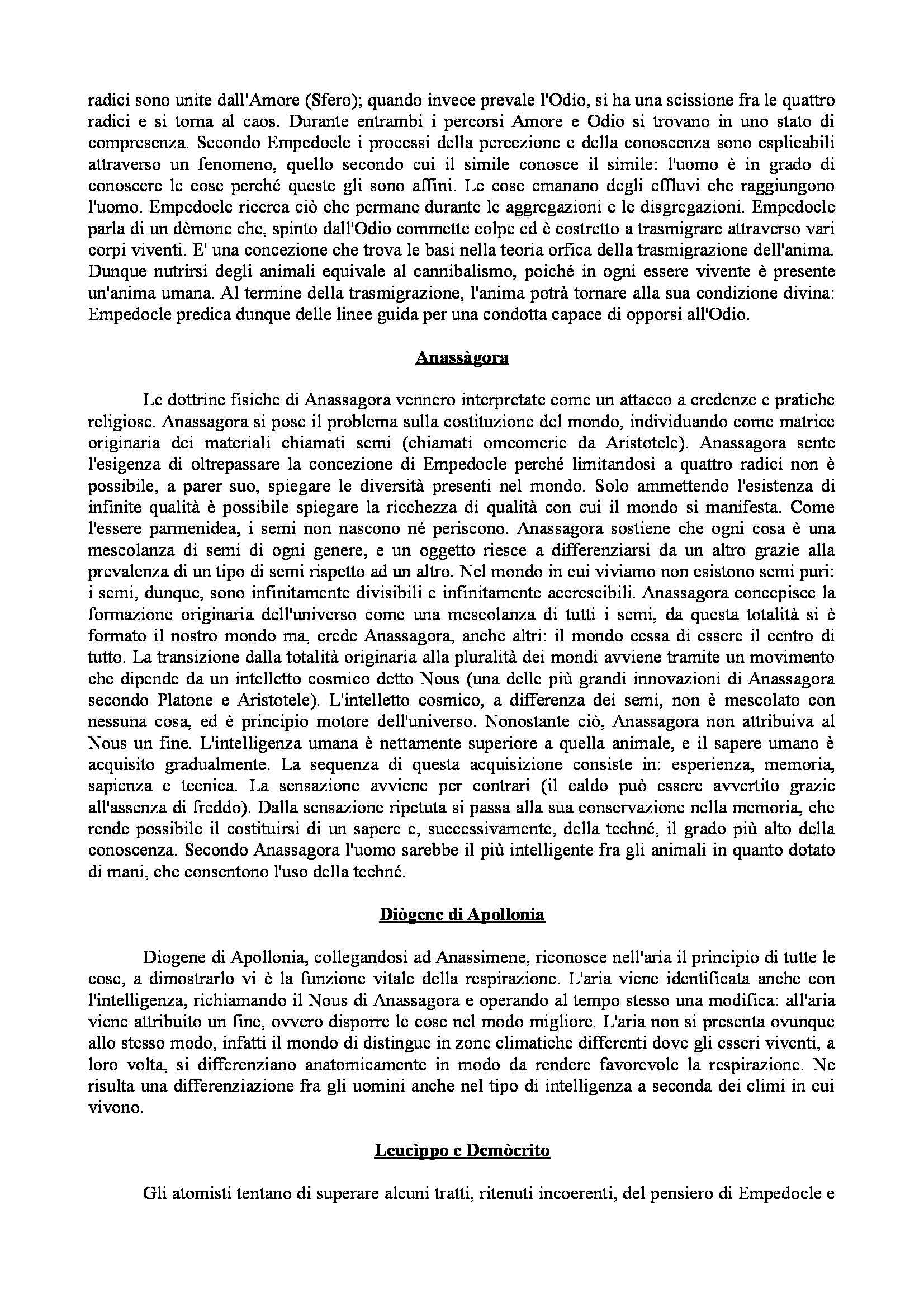 radici sono unite dall'Amore (Sfero); quando invece prevale l'Odio, si ha una scissione fra le quattro radici e si torna al caos. Durante entrambi i percorsi Amore e Odio si trovano in uno stato di compresenza. Secondo Empedocle i processi della percezione e della conoscenza sono esplicabili attraverso un fenomeno, quello secondo cui il simile conosce il simile: l'uomo è in grado di conoscere le cose perché queste gli sono affini. Le cose emanano degli effluvi che raggiungono l'uomo. Empedocle ricerca ciò che permane durante le aggregazioni e le disgregazioni. Empedocle parla di un dèmone che, spinto dall'Odio commette colpe ed è costretto a trasmigrare attraverso vari corpi viventi. E' una concezione che trova le basi nella teoria orfica della trasmigrazione dell'anima. Dunque nutrirsi degli animali equivale al cannibalismo, poiché in ogni essere vivente è presente un'anima umana. Al termine della trasmigrazione, l'anima potrà tornare alla sua condizione divina: Empedocle predica dunque delle linee guida per una condotta capace di opporsi all'Odio.

Anassàgora

Le dottrine fisiche di Anassagora vennero interpretate come un attacco a credenze e pratiche religiose. Anassagora si pose il problema sulla costituzione del mondo, individuando come matrice originaria dei materiali chiamati semi (chiamati omeomerie da Aristotele). Anassagora sente l'esigenza di oltrepassare la concezione di Empedocle perché limitandosi a quattro radici non è possibile, a parer suo, spiegare le diversità presenti nel mondo. Solo ammettendo l'esistenza di infinite qualità è possibile spiegare la ricchezza di qualità con cui il mondo si manifesta. Come l'essere parmenidea, i semi non nascono né periscono. Anassagora sostiene che ogni cosa è una mescolanza di semi di ogni genere, e un oggetto riesce a differenziarsi da un altro grazie alla prevalenza di un tipo di semi rispetto ad un altro. Nel mondo in cui viviamo non esistono semi puri: i semi, dunque, sono infinitamente divisibili e infinitamente accrescibili. Anassagora concepisce la formazione originaria dell'universo come una mescolanza di tutti i semi, da questa totalità si è formato il nostro mondo ma, crede Anassagora, anche altri: il mondo cessa di essere il centro di tutto. La transizione dalla totalità originaria alla pluralità dei mondi avviene tramite un movimento che dipende da un intelletto cosmico detto Nous (una delle più grandi innovazioni di Anassagora secondo Platone e Aristotele). L'intelletto cosmico, a differenza dei semi, non è mescolato con nessuna cosa, ed è principio motore dell'universo. Nonostante ciò, Anassagora non attribuiva al Nous un fine. L'intelligenza umana è nettamente superiore a quella animale, e il sapere umano è acquisito gradualmente. La sequenza di questa acquisizione consiste in: esperienza, memoria, sapienza e tecnica. La sensazione avviene per contrari (il caldo può essere avvertito grazie all'assenza di freddo). Dalla sensazione ripetuta si passa alla sua conservazione nella memoria, che rende possibile il costituirsi di un sapere e, successivamente, della techné, il grado più alto della conoscenza. Secondo Anassagora l'uomo sarebbe il più intelligente fra gli animali in quanto dotato di mani, che consentono l'uso della techné.

Diògene di Apollonia

Diogene di Apollonia, collegandosi ad Anassimene, riconosce nell'aria il principio di tutte le cose, a dimostrarlo vi è la funzione vitale della respirazione. L'aria viene identificata anche con l'intelligenza, richiamando il Nous di Anassagora e operando al tempo stesso una modifica: all'aria viene attribuito un fine, ovvero disporre le cose nel modo migliore. L'aria non si presenta ovunque allo stesso modo, infatti il mondo di distingue in zone climatiche differenti dove gli esseri viventi, a loro volta, si differenziano anatomicamente in modo da rendere favorevole la respirazione. Ne risulta una differenziazione fra gli uomini anche nel tipo di intelligenza a seconda dei climi in cui vivono.

Leucìppo e Demòcrito

Gli atomisti tentano di superare alcuni tratti, ritenuti incoerenti, del pensiero di Empedocle e